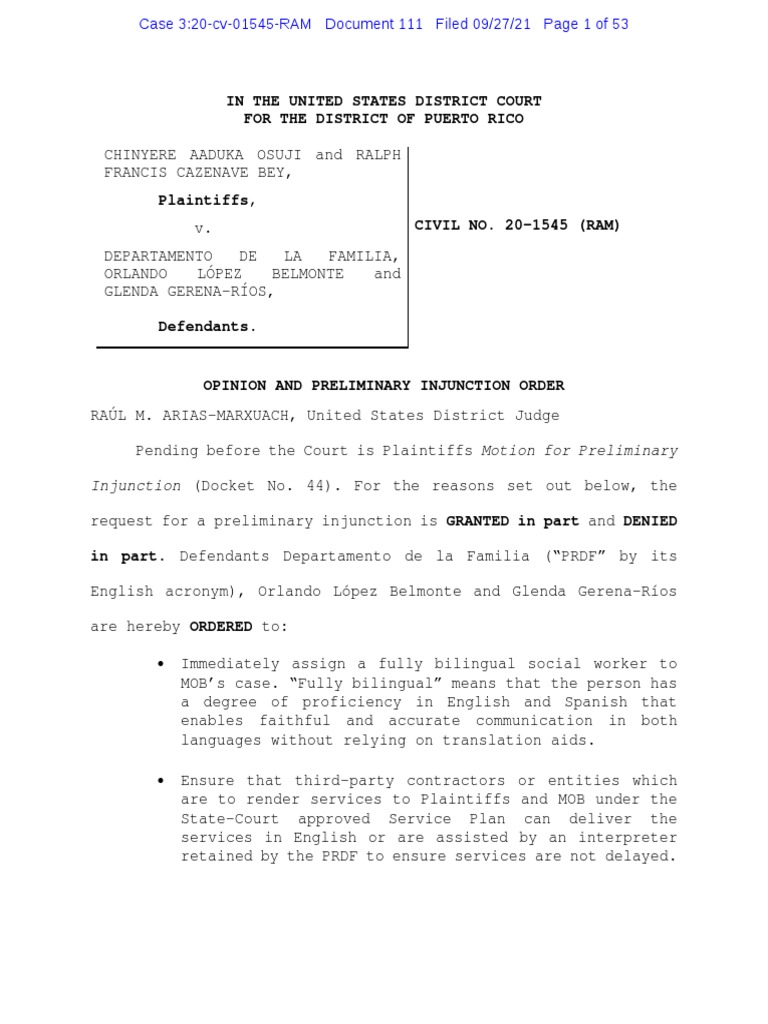 Case 3:20-cv-01545-RAM Document 111 Filed 09/27/21 Page 1 of 53

IN THE UNITED STATES DISTRICT COURT
FOR THE DISTRICT OF PUERTO RICO

CHINYERE AADUKA OSUJI and RALPH FRANCIS CAZENAVE BEY,

Plaintiffs,

v.

DEPARTAMENTO DE LA FAMILIA, ORLANDO LÓPEZ BELMONTE and GLENDA GERENA-RÍOS,

Defendants.

CIVIL NO. 20-1545 (RAM)

OPINION AND PRELIMINARY INJUNCTION ORDER

RAÚL M. ARIAS-MARXUACH, United States District Judge

Pending before the Court is Plaintiffs Motion for Preliminary Injunction (Docket No. 44). For the reasons set out below, the request for a preliminary injunction is GRANTED in part and DENIED in part. Defendants Departamento de la Familia ("PRDF" by its English acronym), Orlando López Belmonte and Glenda Gerena-Ríos are hereby ORDERED to:

• Immediately assign a fully bilingual social worker to MOB's case. "Fully bilingual" means that the person has a degree of proficiency in English and Spanish that enables faithful and accurate communication in both languages without relying on translation aids.

• Ensure that third-party contractors or entities which are to render services to Plaintiffs and MOB under the State-Court approved Service Plan can deliver the services in English or are assisted by an interpreter retained by the PRDF to ensure services are not delayed.